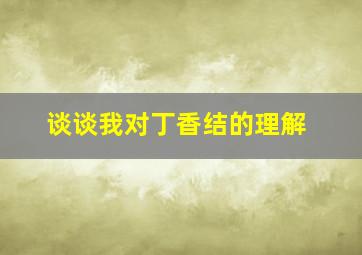 谈谈我对丁香结的理解